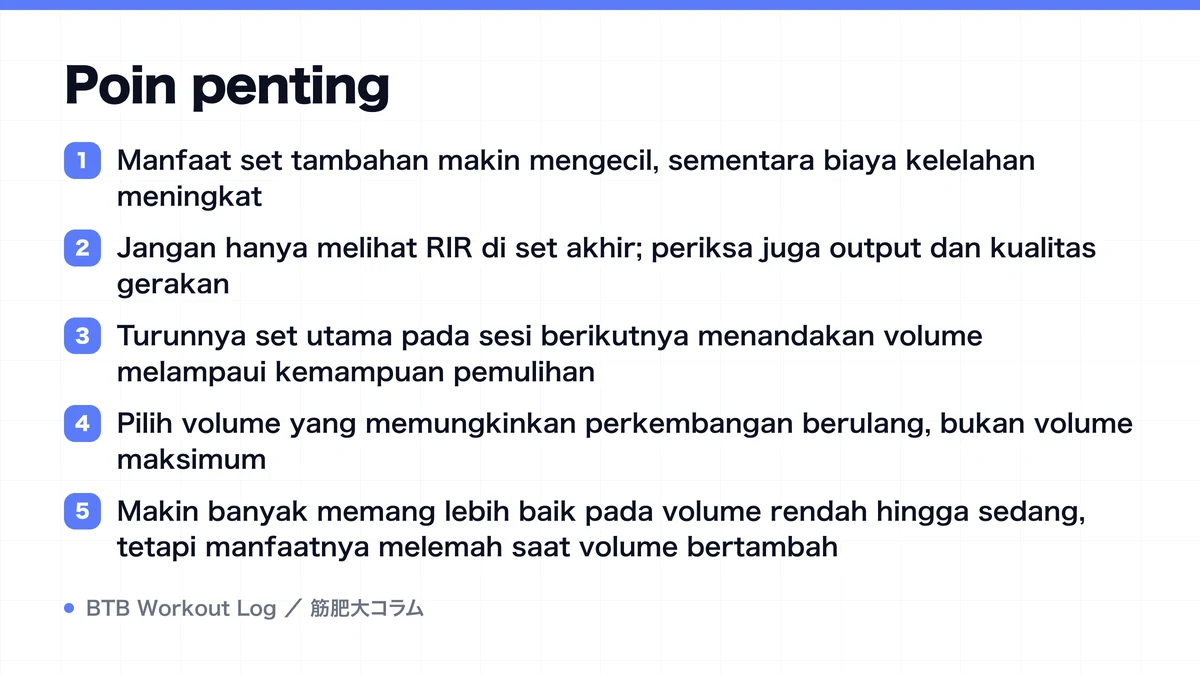 Poin penting

1 Manfaat set tambahan makin mengecil, sementara biaya kelelahan meningkat

2 Jangan hanya melihat RIR di set akhir; periksa juga output dan kualitas gerakan

3 Turunnya set utama pada sesi berikutnya menandakan volume melampaui kemampuan pemulihan

4 Pilih volume yang memungkinkan perkembangan berulang, bukan volume maksimum

5 Makin banyak memang lebih baik pada volume rendah hingga sedang, tetapi manfaatnya melemah saat volume bertambah

BTB Workout Log ／ 筋肥大コラム